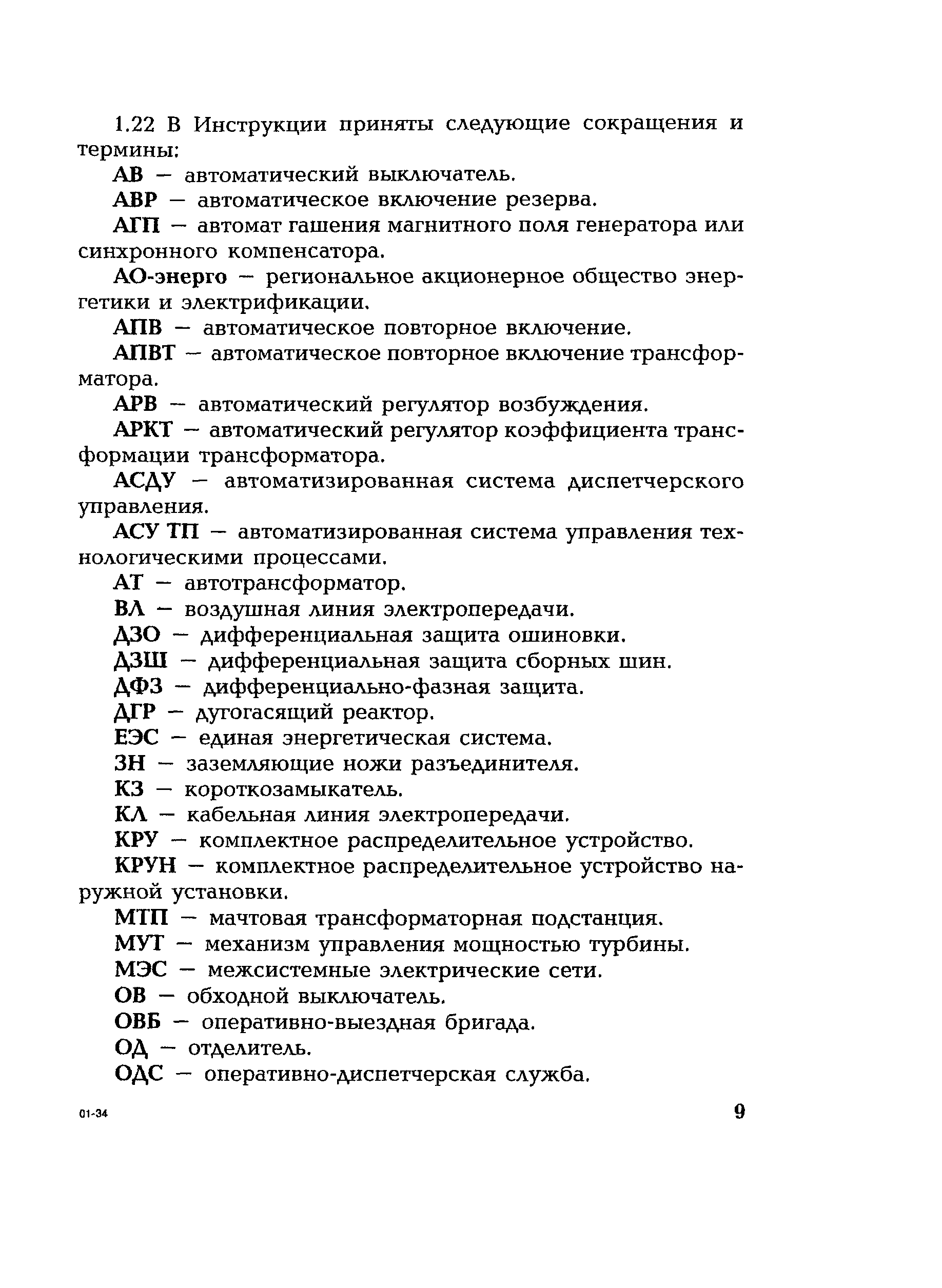 1.22 В Инструкции приняты следующие сокращения и термины:

АВ — автоматический выключатель.

АВР — автоматическое включение резерва.

АГП — автомат гашения магнитного поля генератора или синхронного компенсатора.

АО-энерго — региональное акционерное общество энергетики и электрификации.

АПВ — автоматическое повторное включение.

АПВТ — автоматическое повторное включение трансформатора.

АРВ — автоматический регулятор возбуждения.

АРКТ — автоматический регулятор коэффициента трансформации трансформатора.

АСДУ — автоматизированная система диспетчерского управления.

АСУ ТП — автоматизированная система управления технологическими процессами.

АТ — автотрансформатор.

ВЛ — воздушная линия электропередачи.

ДЗО — дифференциальная защита ошиновки.

ДЗШ — дифференциальная защита сборных шин.

ДФЗ — дифференциально-фазная защита.

ДГР — дугогасящий реактор.

ЕЭС — единая энергетическая система.

ЗН — заземляющие ножи разъединителя.

КЗ — короткозамыкатель.

КЛ — кабельная линия электропередачи.

КРУ — комплектное распределительное устройство.

КРУН — комплектное распределительное устройство наружной установки.

МТП — мачтовая трансформаторная подстанция.

МУТ — механизм управления мощностью турбины.

МЭС — межсистемные электрические сети.

ОВ — обходной выключатель.

ОВБ — оперативно-выездная бригада.

ОД — отделитель.

ОДС — оперативно-диспетчерская служба.

01-34

9